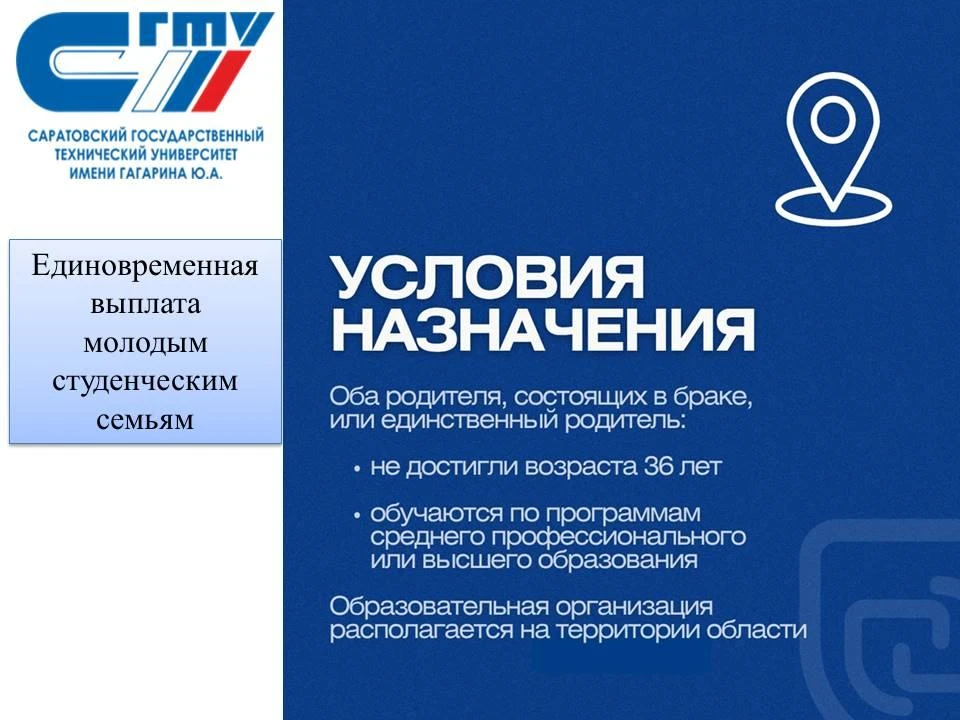 СГТУ

САРАТОВСКИЙ ГОСУДАРСТВЕННЫЙ
ТЕХНИЧЕСКИЙ УНИВЕРСИТЕТ
ИМЕНИ ГАГАРИНА Ю.А.

Единовременная выплата молодым студенческим семьям

УСЛОВИЯ НАЗНАЧЕНИЯ

Оба родителя, состоящих в браке, или единственный родитель:

• не достигли возраста 36 лет

• обучаются по программам среднего профессионального или высшего образования

Образовательная организация располагается на территории области